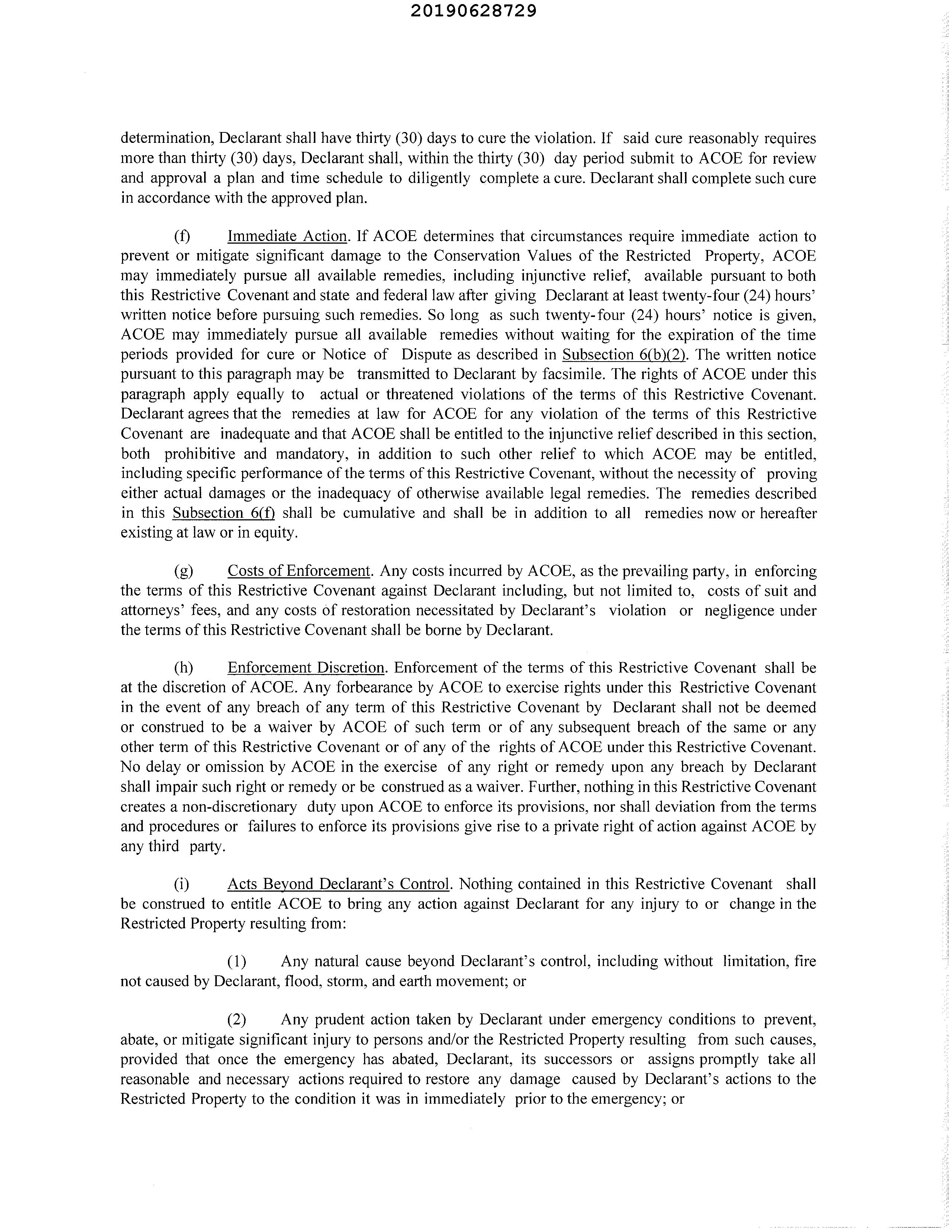 20190628729

determination, Declarant shall have thirty (30) days to cure the violation. If said cure reasonably requires more than thirty (30) days, Declarant shall, within the thirty (30) day period submit to ACOE for review and approval a plan and time schedule to diligently complete a cure. Declarant shall complete such cure in accordance with the approved plan.

(f) Immediate Action. If ACOE determines that circumstances require immediate action to prevent or mitigate significant damage to the Conservation Values of the Restricted Property, ACOE may immediately pursue all available remedies, including injunctive relief, available pursuant to both this Restrictive Covenant and state and federal law after giving Declarant at least twenty-four (24) hours' written notice before pursuing such remedies. So long as such twenty-four (24) hours' notice is given, ACOE may immediately pursue all available remedies without waiting for the expiration of the time periods provided for cure or Notice of Dispute as described in Subsection 6(b)(2). The written notice pursuant to this paragraph may be transmitted to Declarant by facsimile. The rights of ACOE under this paragraph apply equally to actual or threatened violations of the terms of this Restrictive Covenant. Declarant agrees that the remedies at law for ACOE for any violation of the terms of this Restrictive Covenant are inadequate and that ACOE shall be entitled to the injunctive relief described in this section, both prohibitive and mandatory, in addition to such other relief to which ACOE may be entitled, including specific performance of the terms of this Restrictive Covenant, without the necessity of proving either actual damages or the inadequacy of otherwise available legal remedies. The remedies described in this Subsection 6(f) shall be cumulative and shall be in addition to all remedies now or hereafter existing at law or in equity.

(g) Costs of Enforcement. Any costs incurred by ACOE, as the prevailing party, in enforcing the terms of this Restrictive Covenant against Declarant including, but not limited to, costs of suit and attorneys' fees, and any costs of restoration necessitated by Declarant's violation or negligence under the terms of this Restrictive Covenant shall be borne by Declarant.

(h) Enforcement Discretion. Enforcement of the terms of this Restrictive Covenant shall be at the discretion of ACOE. Any forbearance by ACOE to exercise rights under this Restrictive Covenant in the event of any breach of any term of this Restrictive Covenant by Declarant shall not be deemed or construed to be a waiver by ACOE of such term or of any subsequent breach of the same or any other term of this Restrictive Covenant or of any of the rights of ACOE under this Restrictive Covenant. No delay or omission by ACOE in the exercise of any right or remedy upon any breach by Declarant shall impair such right or remedy or be construed as a waiver. Further, nothing in this Restrictive Covenant creates a non-discretionary duty upon ACOE to enforce its provisions, nor shall deviation from the terms and procedures or failures to enforce its provisions give rise to a private right of action against ACOE by any third party.

(i) Acts Beyond Declarant's Control. Nothing contained in this Restrictive Covenant shall be construed to entitle ACOE to bring any action against Declarant for any injury to or change in the Restricted Property resulting from:

(1) Any natural cause beyond Declarant's control, including without limitation, fire not caused by Declarant, flood, storm, and earth movement; or

(2) Any prudent action taken by Declarant under emergency conditions to prevent, abate, or mitigate significant injury to persons and/or the Restricted Property resulting from such causes, provided that once the emergency has abated, Declarant, its successors or assigns promptly take all reasonable and necessary actions required to restore any damage caused by Declarant's actions to the Restricted Property to the condition it was in immediately prior to the emergency; or